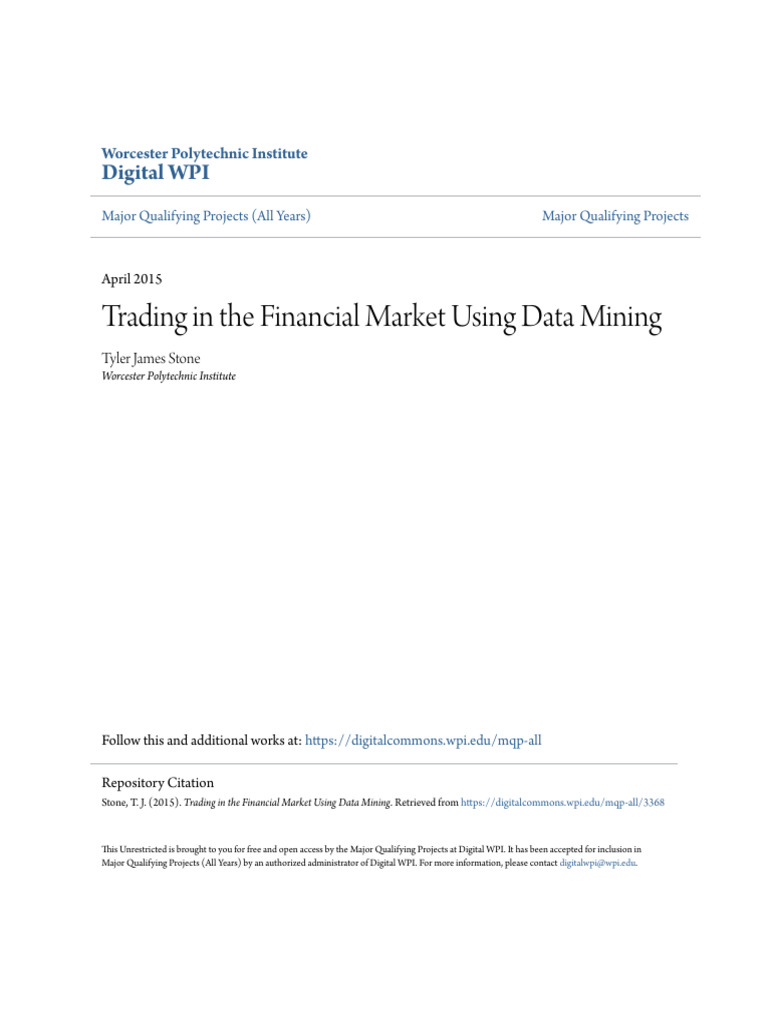 Worcester Polytechnic Institute
Digital WPI

Major Qualifying Projects (All Years)

Major Qualifying Projects

April 2015

Trading in the Financial Market Using Data Mining

Tyler James Stone
Worcester Polytechnic Institute

Follow this and additional works at: https://digitalcommons.wpi.edu/mqp-all

Repository Citation
Stone, T. J. (2015). Trading in the Financial Market Using Data Mining. Retrieved from https://digitalcommons.wpi.edu/mqp-all/3368

This Unrestricted is brought to you for free and open access by the Major Qualifying Projects at Digital WPI. It has been accepted for inclusion in Major Qualifying Projects (All Years) by an authorized administrator of Digital WPI. For more information, please contact digitalwpi@wpi.edu.